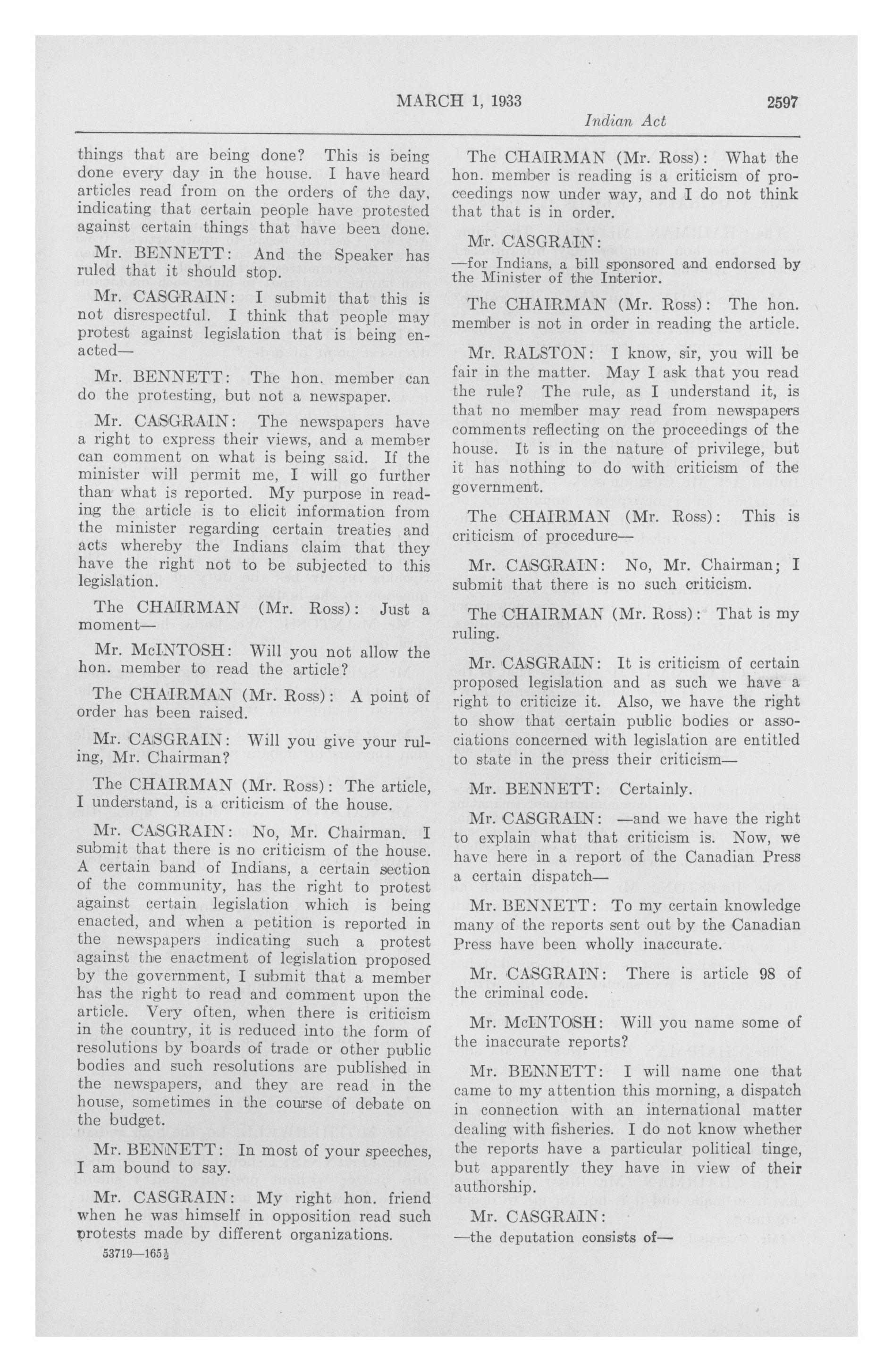 MARCH 1, 1933 2597

Indian Act

things that are being done? This is being done every day in the house. I have heard articles read from on the orders of the day, indicating that certain people have protested against certain things that have been done.

Mr. BENNETT: And the Speaker has ruled that it should stop.

Mr. CASGRAIN: I submit that this is not disrespectful. I think that people may protest against legislation that is being enacted—

Mr. BENNETT: The hon. member can do the protesting, but not a newspaper.

Mr. CASGRAIN: The newspapers have a right to express their views, and a member can comment on what is being said. If the minister will permit me, I will go further than what is reported. My purpose in reading the article is to elicit information from the minister regarding certain treaties and acts whereby the Indians claim that they have the right not to be subjected to this legislation.

The CHAIRMAN (Mr. Ross): Just a moment—

Mr. McINTOSH: Will you not allow the hon. member to read the article?

The CHAIRMAN (Mr. Ross): A point of order has been raised.

Mr. CASGRAIN: Will you give your ruling, Mr. Chairman?

The CHAIRMAN (Mr. Ross): The article, I understand, is a criticism of the house.

Mr. CASGRAIN: No, Mr. Chairman. I submit that there is no criticism of the house. A certain band of Indians, a certain section of the community, has the right to protest against certain legislation which is being enacted, and when a petition is reported in the newspapers indicating such a protest against the enactment of legislation proposed by the government, I submit that a member has the right to read and comment upon the article. Very often, when there is criticism in the country, it is reduced into the form of resolutions by boards of trade or other public bodies and such resolutions are published in the newspapers, and they are read in the house, sometimes in the course of debate on the budget.

Mr. BENNETT: In most of your speeches, I am bound to say.

Mr. CASGRAIN: My right hon. friend when he was himself in opposition read such protests made by different organizations.

53719—165½

The CHAIRMAN (Mr. Ross): What the hon. member is reading is a criticism of proceedings now under way, and I do not think that that is in order.

Mr. CASGRAIN:
—for Indians, a bill sponsored and endorsed by the Minister of the Interior.

The CHAIRMAN (Mr. Ross): The hon. member is not in order in reading the article.

Mr. RALSTON: I know, sir, you will be fair in the matter. May I ask that you read the rule? The rule, as I understand it, is that no member may read from newspapers comments reflecting on the proceedings of the house. It is in the nature of privilege, but it has nothing to do with criticism of the government.

The CHAIRMAN (Mr. Ross): This is criticism of procedure—

Mr. CASGRAIN: No, Mr. Chairman; I submit that there is no such criticism.

The CHAIRMAN (Mr. Ross): That is my ruling.

Mr. CASGRAIN: It is criticism of certain proposed legislation and as such we have a right to criticize it. Also, we have the right to show that certain public bodies or associations concerned with legislation are entitled to state in the press their criticism—

Mr. BENNETT: Certainly.

Mr. CASGRAIN: —and we have the right to explain what that criticism is. Now, we have here in a report of the Canadian Press a certain dispatch—

Mr. BENNETT: To my certain knowledge many of the reports sent out by the Canadian Press have been wholly inaccurate.

Mr. CASGRAIN: There is article 98 of the criminal code.

Mr. McINTOSH: Will you name some of the inaccurate reports?

Mr. BENNETT: I will name one that came to my attention this morning, a dispatch in connection with an international matter dealing with fisheries. I do not know whether the reports have a particular political tinge, but apparently they have in view of their authorship.

Mr. CASGRAIN:
—the deputation consists of—